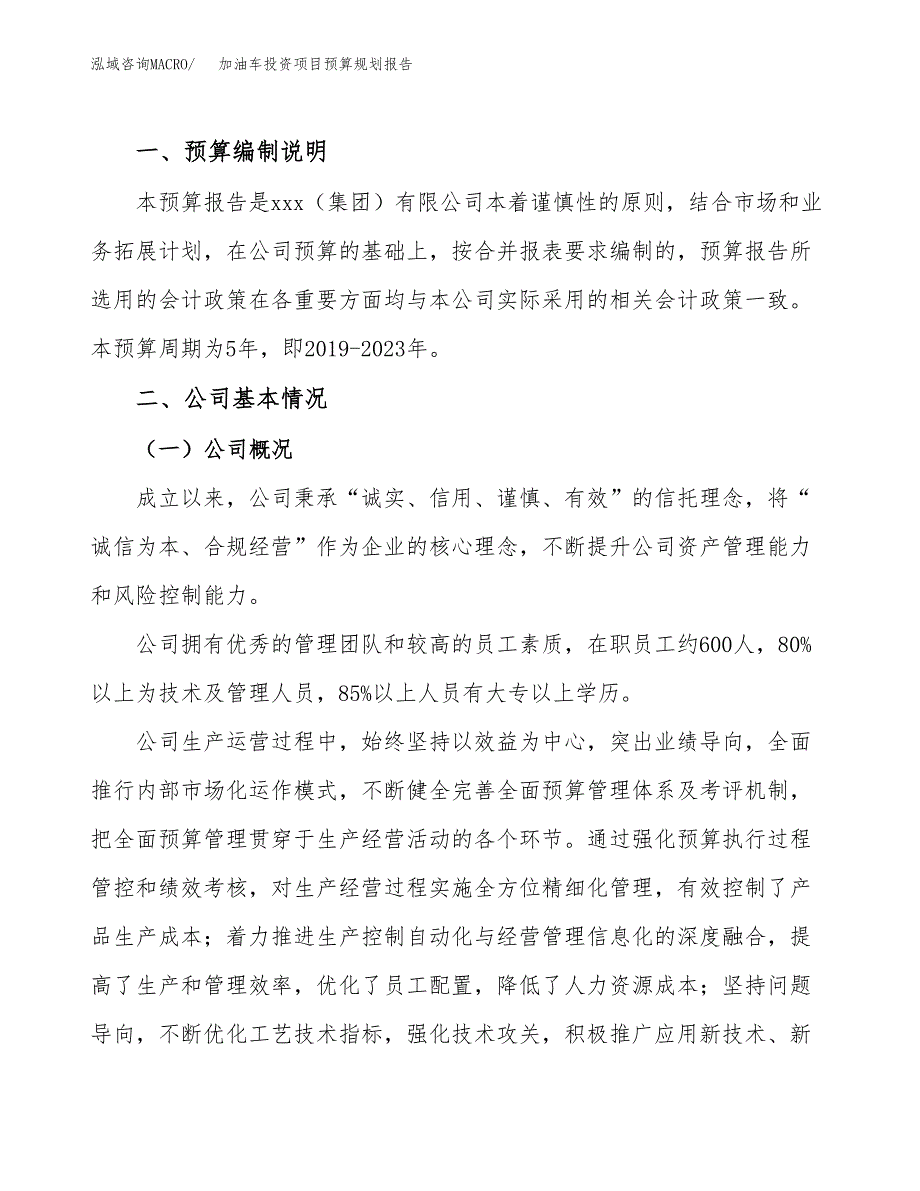 泓域咨询MACRO/　加油车投资项目预算规划报告

一、预算编制说明

本预算报告是xxx（集团）有限公司本着谨慎性的原则，结合市场和业务拓展计划，在公司预算的基础上，按合并报表要求编制的，预算报告所选用的会计政策在各重要方面均与本公司实际采用的相关会计政策一致。本预算周期为5年，即2019-2023年。

二、公司基本情况

（一）公司概况

成立以来，公司秉承“诚实、信用、谨慎、有效”的信托理念，将“诚信为本、合规经营”作为企业的核心理念，不断提升公司资产管理能力和风险控制能力。

公司拥有优秀的管理团队和较高的员工素质，在职员工约600人，80%以上为技术及管理人员，85%以上人员有大专以上学历。

公司生产运营过程中，始终坚持以效益为中心，突出业绩导向，全面推行内部市场化运作模式，不断健全完善全面预算管理体系及考评机制，把全面预算管理贯穿于生产经营活动的各个环节。通过强化预算执行过程管控和绩效考核，对生产经营过程实施全方位精细化管理，有效控制了产品生产成本；着力推进生产控制自动化与经营管理信息化的深度融合，提高了生产和管理效率，优化了员工配置，降低了人力资源成本；坚持问题导向，不断优化工艺技术指标，强化技术攻关，积极推广应用新技术、新